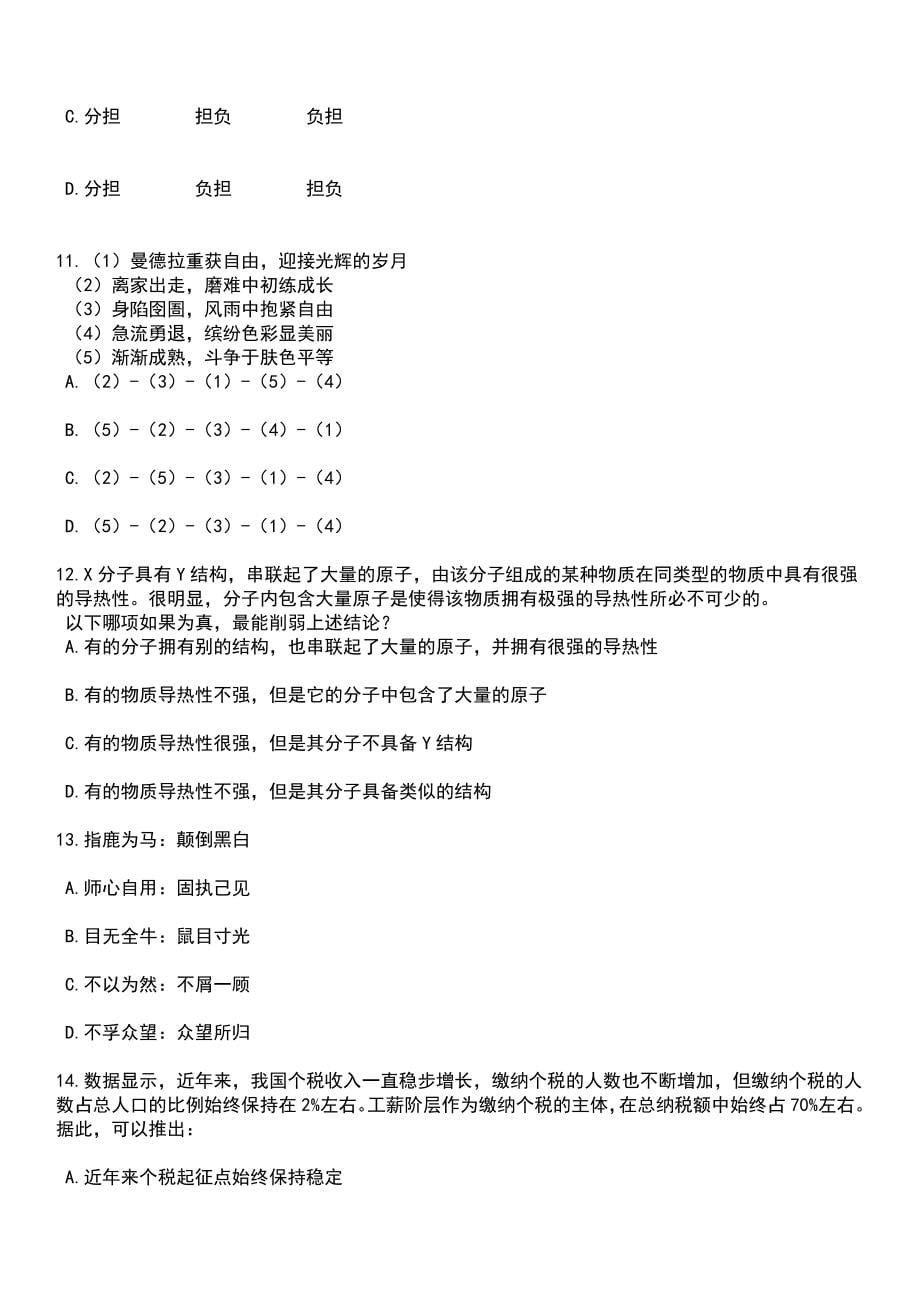 C.分担　　担负　　负担

D.分担　　负担　　担负

11.（1）曼德拉重获自由，迎接光辉的岁月
（2）离家出走，磨难中初练成长
（3）身陷囹圄，风雨中抱紧自由
（4）急流勇退，缤纷色彩显美丽
（5）渐渐成熟，斗争于肤色平等
A.（2）-（3）-（1）-（5）-（4）

B.（5）-（2）-（3）-（4）-（1）

C.（2）-（5）-（3）-（1）-（4）

D.（5）-（2）-（3）-（1）-（4）

12.X 分子具有 Y 结构，串联起了大量的原子，由该分子组成的某种物质在同类型的物质中具有很强的导热性。很明显，分子内包含大量原子是使得该物质拥有极强的导热性所必不可少的。
以下哪项如果为真，最能削弱上述结论？
A.有的分子拥有别的结构，也串联起了大量的原子，并拥有很强的导热性

B.有的物质导热性不强，但是它的分子中包含了大量的原子

C.有的物质导热性很强，但是其分子不具备 Y 结构

D.有的物质导热性不强，但是其分子具备类似的结构

13.指鹿为马：颠倒黑白

A.师心自用：固执己见

B.目无全牛：鼠目寸光

C.不以为然：不屑一顾

D.不孚众望：众望所归

14.数据显示，近年来，我国个税收入一直稳步增长，缴纳个税的人数也不断增加，但缴纳个税的人数占总人口的比例始终保持在 2%左右。工薪阶层作为缴纳个税的主体，在总纳税额中始终占 70%左右。据此，可以推出：

A.近年来个税起征点始终保持稳定